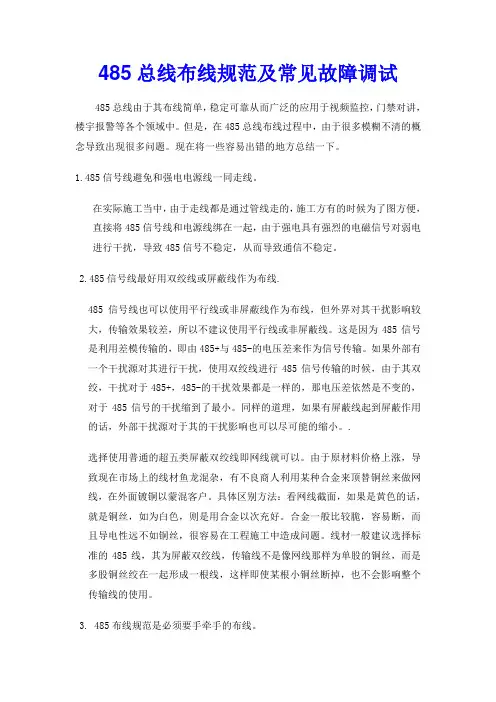 485 总线布线规范及常见故障调试

485 总线由于其布线简单，稳定可靠从而广泛的应用于视频监控，门禁对讲，楼宇报警等各个领域中。但是，在 485 总线布线过程中，由于很多模糊不清的概念导致出现很多问题。现在将一些容易出错的地方总结一下。

1.485 信号线避免和强电电源线一同走线。

在实际施工当中，由于走线都是通过管线走的，施工方有的时候为了图方便，直接将 485 信号线和电源线绑在一起，由于强电具有强烈的电磁信号对弱电进行干扰，导致 485 信号不稳定，从而导致通信不稳定。

2.485 信号线最好用双绞线或屏蔽线作为布线.

485 信号线也可以使用平行线或非屏蔽线作为布线，但外界对其干扰影响较大，传输效果较差，所以不建议使用平行线或非屏蔽线。这是因为 485 信号是利用差模传输的，即由 485+与 485-的电压差来作为信号传输。如果外部有一个干扰源对其进行干扰，使用双绞线进行 485 信号传输的时候，由于其双绞，干扰对于 485+，485-的干扰效果都是一样的，那电压差依然是不变的，对于 485 信号的干扰缩到了最小。同样的道理，如果有屏蔽线起到屏蔽作用的话，外部干扰源对于其的干扰影响也可以尽可能的缩小。.

选择使用普通的超五类屏蔽双绞线即网线就可以。由于原材料价格上涨，导致现在市场上的线材鱼龙混杂，有不良商人利用某种合金来顶替铜丝来做网线，在外面镀铜以蒙混客户。具体区别方法：看网线截面，如果是黄色的话，就是铜丝，如为白色，则是用合金以次充好。合金一般比较脆，容易断，而且导电性远不如铜丝，很容易在工程施工中造成问题。线材一般建议选择标准的 485 线，其为屏蔽双绞线，传输线不是像网线那样为单股的铜丝，而是多股铜丝绞在一起形成一根线，这样即使某根小铜丝断掉，也不会影响整个传输线的使用。

3. 485 布线规范是必须要手牵手的布线。